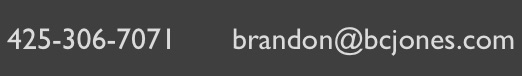 425-306-7071 brandon@bcjones.com